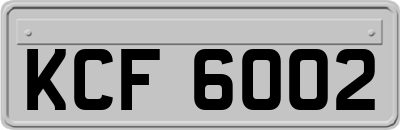 KCF 6002